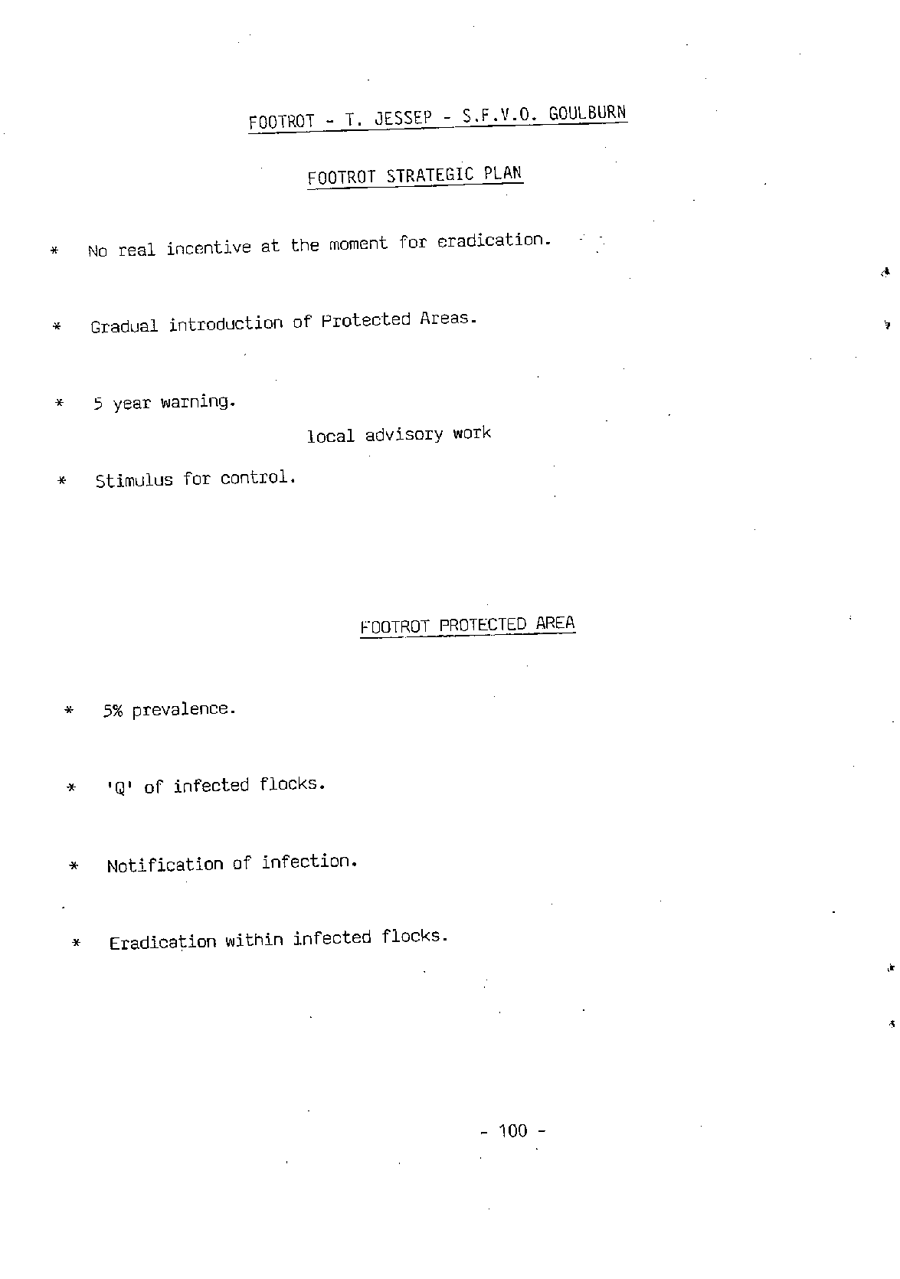 FOOTROT - T. JESSEP - S.F.V.O. GOULBURN

FOOTROT STRATEGIC PLAN

* No real incentive at the moment for eradication.

* Gradual introduction of Protected Areas.

* 5 year warning.

local advisory work

* Stimulus for control.

FOOTROT PROTECTED AREA

* 5% prevalence.

* 'Q' of infected flocks.

* Notification of infection.

* Eradication within infected flocks.

- 100 -